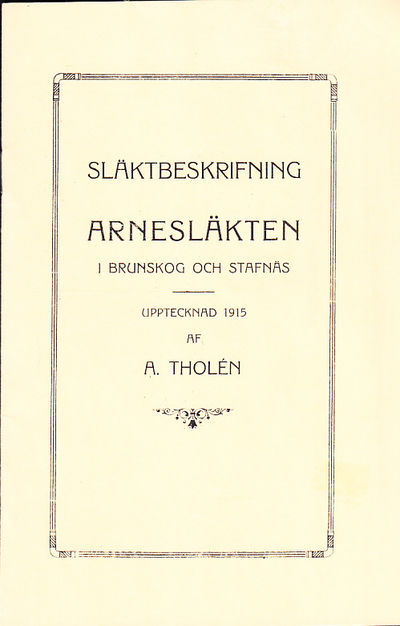 SLÄKTBESKRIFNING

ARNESLÄKTEN

I BRUNSKOG OCH STAFNÄS

UPPTECKNAD 1915

AF

A. THOLÉN